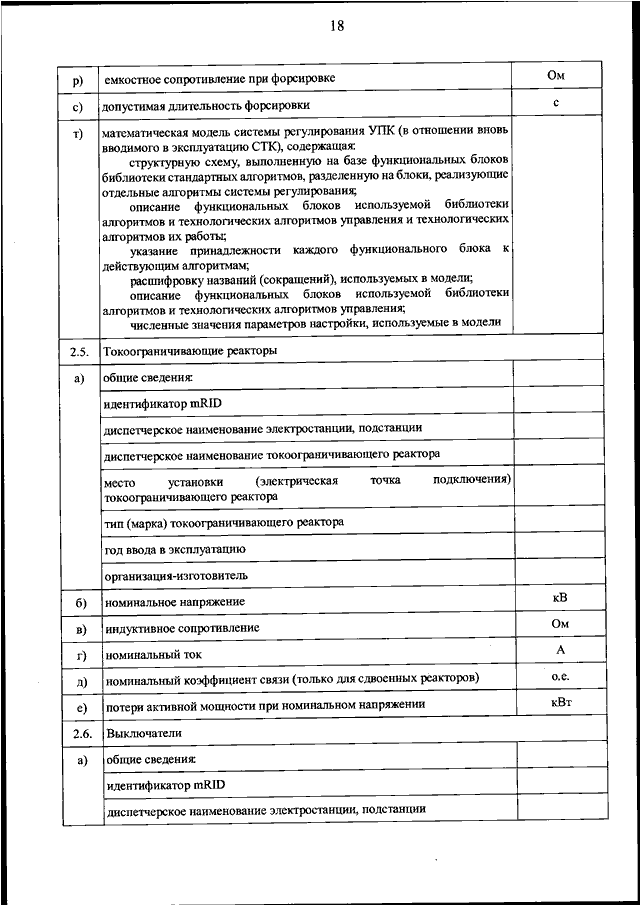 18

| | | |
|---|---|---|
| р) | емкостное сопротивление при форсировке | Ом |
| с) | допустимая длительность форсировки | с |
| т) | математическая модель системы регулирования УПК (в отношении вновь вводимого в эксплуатацию СТК), содержащая: структурную схему, выполненную на базе функциональных блоков библиотеки стандартных алгоритмов, разделенную на блоки, реализующие отдельные алгоритмы системы регулирования; описание функциональных блоков используемой библиотеки алгоритмов и технологических алгоритмов управления и технологических алгоритмов их работы; указание принадлежности каждого функционального блока к действующим алгоритмам; расшифровку названий (сокращений), используемых в модели; описание функциональных блоков используемой библиотеки алгоритмов и технологических алгоритмов управления; численные значения параметров настройки, используемые в модели | |
| 2.5. | Токоограничивающие реакторы | |
| а) | общие сведения: | |
| | идентификатор mRID | |
| | диспетчерское наименование электростанции, подстанции | |
| | диспетчерское наименование токоограничивающего реактора | |
| | место установки (электрическая точка подключения) токоограничивающего реактора | |
| | тип (марка) токоограничивающего реактора | |
| | год ввода в эксплуатацию | |
| | организация-изготовитель | |
| б) | номинальное напряжение | кВ |
| в) | индуктивное сопротивление | Ом |
| г) | номинальный ток | А |
| д) | номинальный коэффициент связи (только для сдвоенных реакторов) | о.е. |
| е) | потери активной мощности при номинальном напряжении | кВт |
| 2.6. | Выключатели | |
| а) | общие сведения: | |
| | идентификатор mRID | |
| | диспетчерское наименование электростанции, подстанции | |